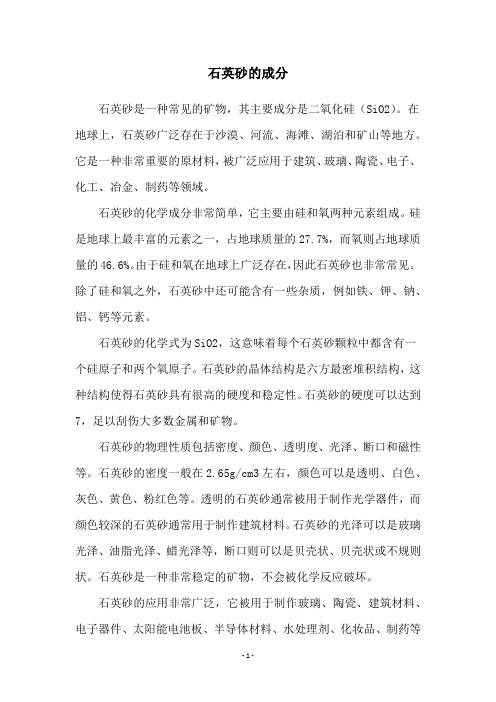 石英砂的成分

石英砂是一种常见的矿物，其主要成分是二氧化硅（SiO2）。在地球上，石英砂广泛存在于沙漠、河流、海滩、湖泊和矿山等地方。它是一种非常重要的原材料，被广泛应用于建筑、玻璃、陶瓷、电子、化工、冶金、制药等领域。

石英砂的化学成分非常简单，它主要由硅和氧两种元素组成。硅是地球上最丰富的元素之一，占地球质量的 27.7%，而氧则占地球质量的 46.6%。由于硅和氧在地球上广泛存在，因此石英砂也非常常见。除了硅和氧之外，石英砂中还可能含有一些杂质，例如铁、钾、钠、铝、钙等元素。

石英砂的化学式为 SiO2，这意味着每个石英砂颗粒中都含有一个硅原子和两个氧原子。石英砂的晶体结构是六方最密堆积结构，这种结构使得石英砂具有很高的硬度和稳定性。石英砂的硬度可以达到 7，足以刮伤大多数金属和矿物。

石英砂的物理性质包括密度、颜色、透明度、光泽、断口和磁性等。石英砂的密度一般在 2.65g/cm3 左右，颜色可以是透明、白色、灰色、黄色、粉红色等。透明的石英砂通常被用于制作光学器件，而颜色较深的石英砂通常用于制作建筑材料。石英砂的光泽可以是玻璃光泽、油脂光泽、蜡光泽等，断口则可以是贝壳状、贝壳状或不规则状。石英砂是一种非常稳定的矿物，不会被化学反应破坏。

石英砂的应用非常广泛，它被用于制作玻璃、陶瓷、建筑材料、电子器件、太阳能电池板、半导体材料、水处理剂、化妆品、制药等

- 1 -